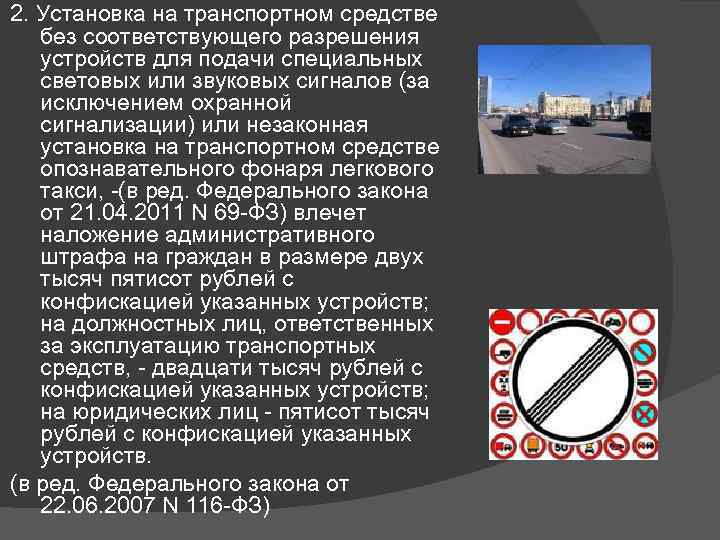 2. Установка на транспортном средстве без соответствующего разрешения устройств для подачи специальных световых или звуковых сигналов (за исключением охранной сигнализации) или незаконная установка на транспортном средстве опознавательного фонаря легкового такси, -(в ред. Федерального закона от 21.04.2011 N 69-ФЗ) влечет наложение административного штрафа на граждан в размере двух тысяч пятисот рублей с конфискацией указанных устройств; на должностных лиц, ответственных за эксплуатацию транспортных средств, - двадцати тысяч рублей с конфискацией указанных устройств; на юридических лиц - пятисот тысяч рублей с конфискацией указанных устройств.

(в ред. Федерального закона от 22.06.2007 N 116-ФЗ)